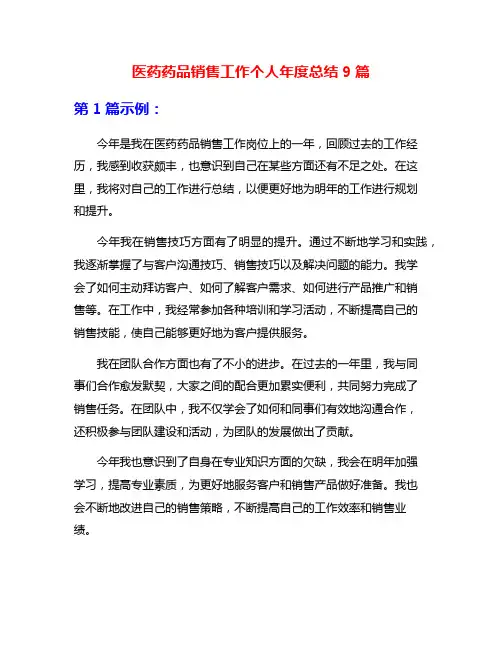 医药药品销售工作个人年度总结 9 篇

第 1 篇示例：

今年是我在医药药品销售工作岗位上的一年，回顾过去的工作经历，我感到收获颇丰，也意识到自己在某些方面还有不足之处。在这里，我将对自己的工作进行总结，以便更好地为明年的工作进行规划和提升。

今年我在销售技巧方面有了明显的提升。通过不断地学习和实践，我逐渐掌握了与客户沟通技巧、销售技巧以及解决问题的能力。我学会了如何主动拜访客户、如何了解客户需求、如何进行产品推广和销售等。在工作中，我经常参加各种培训和学习活动，不断提高自己的销售技能，使自己能够更好地为客户提供服务。

我在团队合作方面也有了不小的进步。在过去的一年里，我与同事们合作愈发默契，大家之间的配合更加累实便利，共同努力完成了销售任务。在团队中，我不仅学会了如何和同事们有效地沟通合作，还积极参与团队建设和活动，为团队的发展做出了贡献。

今年我也意识到了自身在专业知识方面的欠缺，我会在明年加强学习，提高专业素质，为更好地服务客户和销售产品做好准备。我也会不断地改进自己的销售策略，不断提高自己的工作效率和销售业绩。